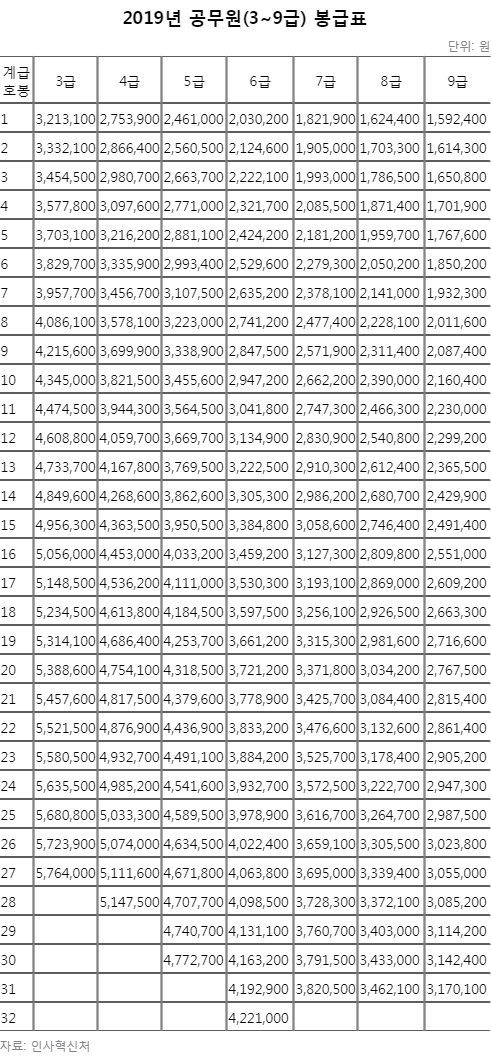 2019년 공무원(3~9급) 봉급표

단위: 원

| 계급 호봉 | 3급 | 4급 | 5급 | 6급 | 7급 | 8급 | 9급 |
|---|---|---|---|---|---|---|---|
| 1 | 3,213,100 | 2,753,900 | 2,461,000 | 2,030,200 | 1,821,900 | 1,624,400 | 1,592,400 |
| 2 | 3,332,100 | 2,866,400 | 2,560,500 | 2,124,600 | 1,905,000 | 1,703,300 | 1,614,300 |
| 3 | 3,454,500 | 2,980,700 | 2,663,700 | 2,222,100 | 1,993,000 | 1,786,500 | 1,650,800 |
| 4 | 3,577,800 | 3,097,600 | 2,771,000 | 2,321,700 | 2,085,500 | 1,871,400 | 1,701,900 |
| 5 | 3,703,100 | 3,216,200 | 2,881,100 | 2,424,200 | 2,181,200 | 1,959,700 | 1,767,600 |
| 6 | 3,829,700 | 3,335,900 | 2,993,400 | 2,529,600 | 2,279,300 | 2,050,200 | 1,850,200 |
| 7 | 3,957,700 | 3,456,700 | 3,107,500 | 2,635,200 | 2,378,100 | 2,141,000 | 1,932,300 |
| 8 | 4,086,100 | 3,578,100 | 3,223,000 | 2,741,200 | 2,477,400 | 2,228,100 | 2,011,600 |
| 9 | 4,215,600 | 3,699,900 | 3,338,900 | 2,847,500 | 2,571,900 | 2,311,400 | 2,087,400 |
| 10 | 4,345,000 | 3,821,500 | 3,455,600 | 2,947,200 | 2,662,200 | 2,390,000 | 2,160,400 |
| 11 | 4,474,500 | 3,944,300 | 3,564,500 | 3,041,800 | 2,747,300 | 2,466,300 | 2,230,000 |
| 12 | 4,608,800 | 4,059,700 | 3,669,700 | 3,134,900 | 2,830,900 | 2,540,800 | 2,299,200 |
| 13 | 4,733,700 | 4,167,800 | 3,769,500 | 3,222,500 | 2,910,300 | 2,612,400 | 2,365,500 |
| 14 | 4,849,600 | 4,268,600 | 3,862,600 | 3,305,300 | 2,986,200 | 2,680,700 | 2,429,900 |
| 15 | 4,956,300 | 4,363,500 | 3,950,500 | 3,384,800 | 3,058,600 | 2,746,400 | 2,491,400 |
| 16 | 5,056,000 | 4,453,000 | 4,033,200 | 3,459,200 | 3,127,300 | 2,809,800 | 2,551,000 |
| 17 | 5,148,500 | 4,536,200 | 4,111,000 | 3,530,300 | 3,193,100 | 2,869,000 | 2,609,200 |
| 18 | 5,234,500 | 4,613,800 | 4,184,500 | 3,597,500 | 3,256,100 | 2,926,500 | 2,663,300 |
| 19 | 5,314,100 | 4,686,400 | 4,253,700 | 3,661,200 | 3,315,300 | 2,981,600 | 2,716,600 |
| 20 | 5,388,600 | 4,754,100 | 4,318,500 | 3,721,200 | 3,371,800 | 3,034,200 | 2,767,500 |
| 21 | 5,457,600 | 4,817,500 | 4,379,600 | 3,778,900 | 3,425,700 | 3,084,400 | 2,815,400 |
| 22 | 5,521,500 | 4,876,900 | 4,436,900 | 3,833,200 | 3,476,600 | 3,132,600 | 2,861,400 |
| 23 | 5,580,500 | 4,932,700 | 4,491,100 | 3,884,200 | 3,525,700 | 3,178,400 | 2,905,200 |
| 24 | 5,635,500 | 4,985,200 | 4,541,600 | 3,932,700 | 3,572,500 | 3,222,700 | 2,947,300 |
| 25 | 5,680,800 | 5,033,300 | 4,589,500 | 3,978,900 | 3,616,700 | 3,264,700 | 2,987,500 |
| 26 | 5,723,900 | 5,074,000 | 4,634,500 | 4,022,400 | 3,659,100 | 3,305,500 | 3,023,800 |
| 27 | 5,764,000 | 5,111,600 | 4,671,800 | 4,063,800 | 3,695,000 | 3,339,400 | 3,055,000 |
| 28 |  | 5,147,500 | 4,707,700 | 4,098,500 | 3,728,300 | 3,372,100 | 3,085,200 |
| 29 |  |  | 4,740,700 | 4,131,100 | 3,760,700 | 3,403,000 | 3,114,200 |
| 30 |  |  | 4,772,700 | 4,163,200 | 3,791,500 | 3,433,000 | 3,142,400 |
| 31 |  |  |  | 4,192,900 | 3,820,500 | 3,462,100 | 3,170,100 |
| 32 |  |  |  | 4,221,000 |  |  |  |

자료: 인사혁신처